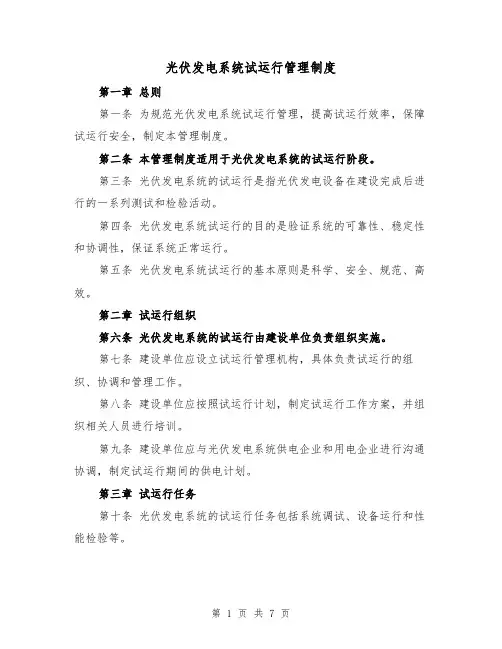 光伏发电系统试运行管理制度

第一章 总则

第一条 为规范光伏发电系统试运行管理，提高试运行效率，保障试运行安全，制定本管理制度。

第二条 本管理制度适用于光伏发电系统的试运行阶段。

第三条 光伏发电系统的试运行是指光伏发电设备在建设完成后进行的一系列测试和检验活动。

第四条 光伏发电系统试运行的目的是验证系统的可靠性、稳定性和协调性，保证系统正常运行。

第五条 光伏发电系统试运行的基本原则是科学、安全、规范、高效。

第二章 试运行组织

第六条 光伏发电系统的试运行由建设单位负责组织实施。

第七条 建设单位应设立试运行管理机构，具体负责试运行的组织、协调和管理工作。

第八条 建设单位应按照试运行计划，制定试运行工作方案，并组织相关人员进行培训。

第九条 建设单位应与光伏发电系统供电企业和用电企业进行沟通协调，制定试运行期间的供电计划。

第三章 试运行任务

第十条 光伏发电系统的试运行任务包括系统调试、设备运行和性能检验等。

第 1 页 共 7 页